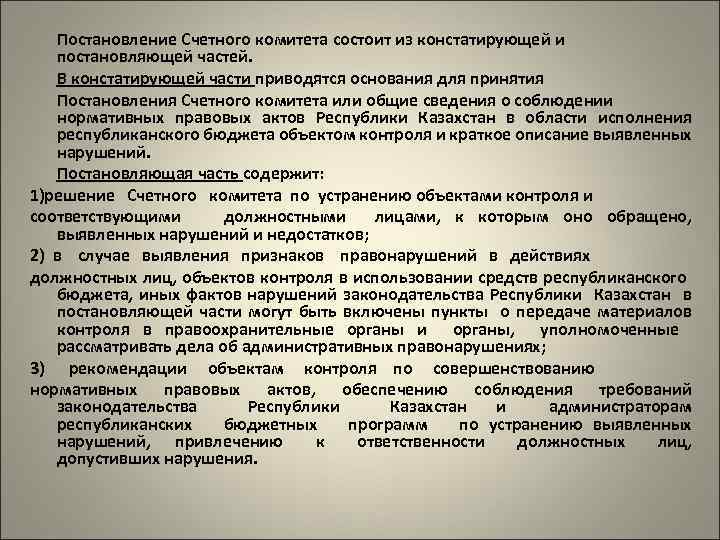 Постановление Счетного комитета состоит из констатирующей и постановляющей частей.

В констатирующей части приводятся основания для принятия

Постановления Счетного комитета или общие сведения о соблюдении нормативных правовых актов Республики Казахстан в области исполнения республиканского бюджета объектом контроля и краткое описание выявленных нарушений.

Постановляющая часть содержит:

1)решение Счетного комитета по устранению объектами контроля и соответствующими должностными лицами, к которым оно обращено, выявленных нарушений и недостатков;

2) в случае выявления признаков правонарушений в действиях должностных лиц, объектов контроля в использовании средств республиканского бюджета, иных фактов нарушений законодательства Республики Казахстан в постановляющей части могут быть включены пункты о передаче материалов контроля в правоохранительные органы и органы, уполномоченные рассматривать дела об административных правонарушениях;

3) рекомендации объектам контроля по совершенствованию нормативных правовых актов, обеспечению соблюдения требований законодательства Республики Казахстан и администраторам республиканских бюджетных программ по устранению выявленных нарушений, привлечению к ответственности должностных лиц, допустивших нарушения.